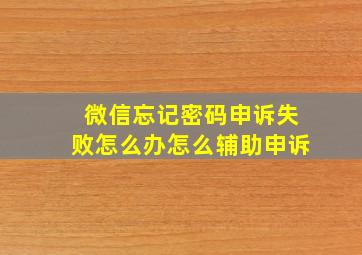 微信忘记密码申诉失败怎么办怎么辅助申诉